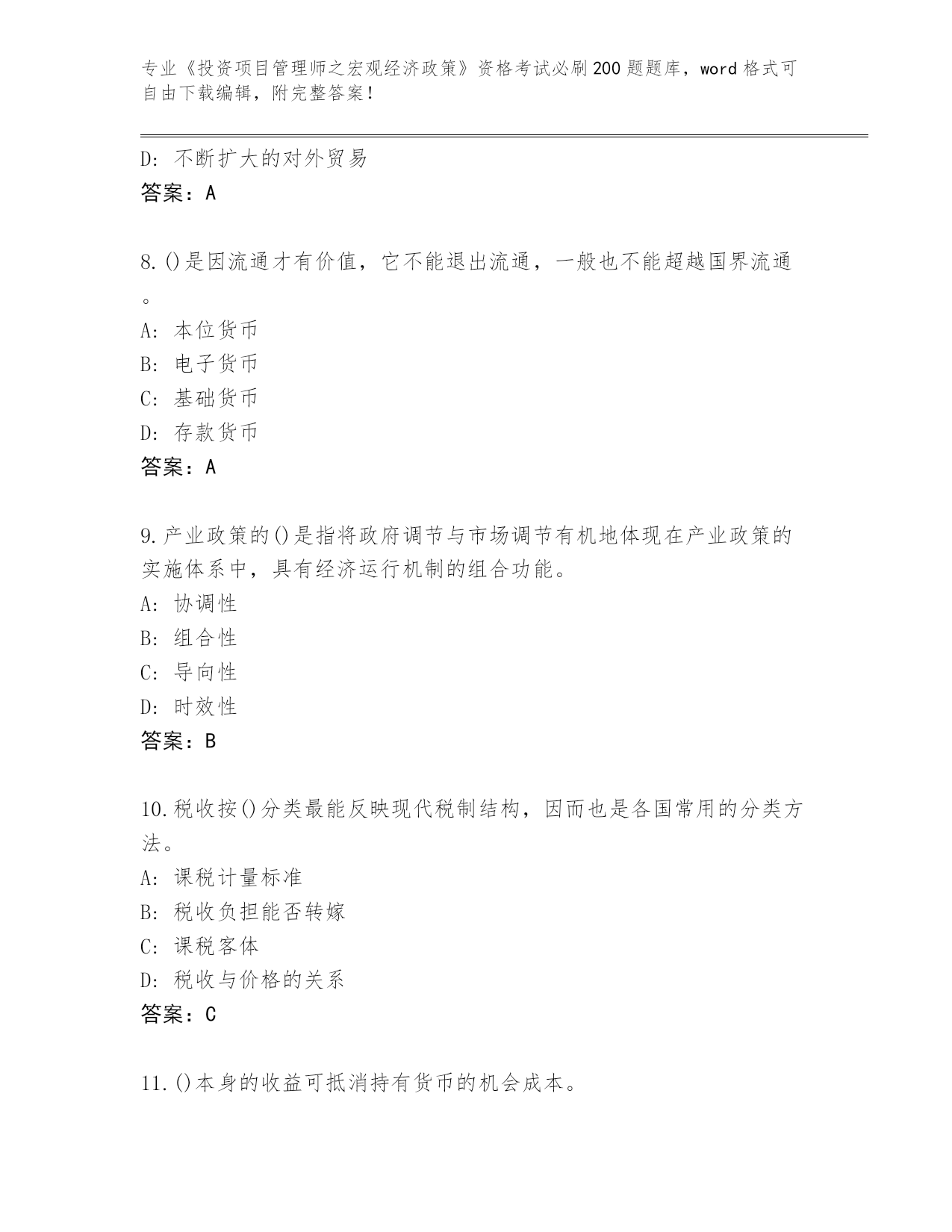 专业《投资项目管理师之宏观经济政策》资格考试必刷200题题库，word格式可自由下载编辑，附完整答案！

D: 不断扩大的对外贸易
答案：A

8.()是因流通才有价值，它不能退出流通，一般也不能超越国界流通。
A: 本位货币
B: 电子货币
C: 基础货币
D: 存款货币
答案：A

9.产业政策的()是指将政府调节与市场调节有机地体现在产业政策的实施体系中，具有经济运行机制的组合功能。
A: 协调性
B: 组合性
C: 导向性
D: 时效性
答案：B

10.税收按()分类最能反映现代税制结构，因而也是各国常用的分类方法。
A: 课税计量标准
B: 税收负担能否转嫁
C: 课税客体
D: 税收与价格的关系
答案：C

11.()本身的收益可抵消持有货币的机会成本。